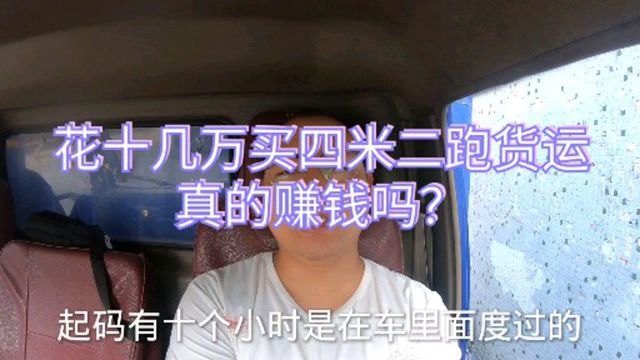 花十几万买四米二跑货运
真的赚钱吗?

起码有十个小时是在车里面度过的